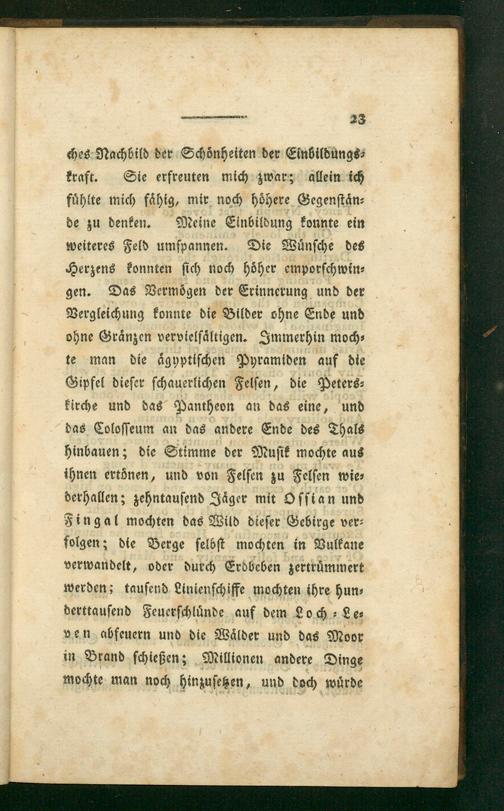 23

ches Nachbild der Schönheiten der Einbildungskraft. Sie erfreuten mich zwar; allein ich fühlte mich fähig, mir noch höhere Gegenstände zu denken. Meine Einbildung konnte ein weiteres Feld umspannen. Die Wünsche des Herzens konnten sich noch höher emporschwingen. Das Vermögen der Erinnerung und der Vergleichung konnte die Bilder ohne Ende und ohne Gränzen vervielfältigen. Immerhin mochte man die ägyptischen Pyramiden auf die Gipfel dieser schauerlichen Felsen, die Peterskirche und das Pantheon an das eine, und das Colosseum an das andere Ende des Thals hinbauen; die Stimme der Musik mochte aus ihnen ertönen, und von Felsen zu Felsen wiederhallen; zehntausend Jäger mit Ossian und Fingal mochten das Wild dieser Gebirge verfolgen; die Berge selbst mochten in Vulkane verwandelt, oder durch Erdbeben zertrümmert werden; tausend Linienschiffe mochten ihre hunderttausend Feuerschlünde auf dem Loch-Leven abfeuern und die Wälder und das Moor in Brand schießen; Millionen andere Dinge mochte man noch hinzusetzen, und doch würde